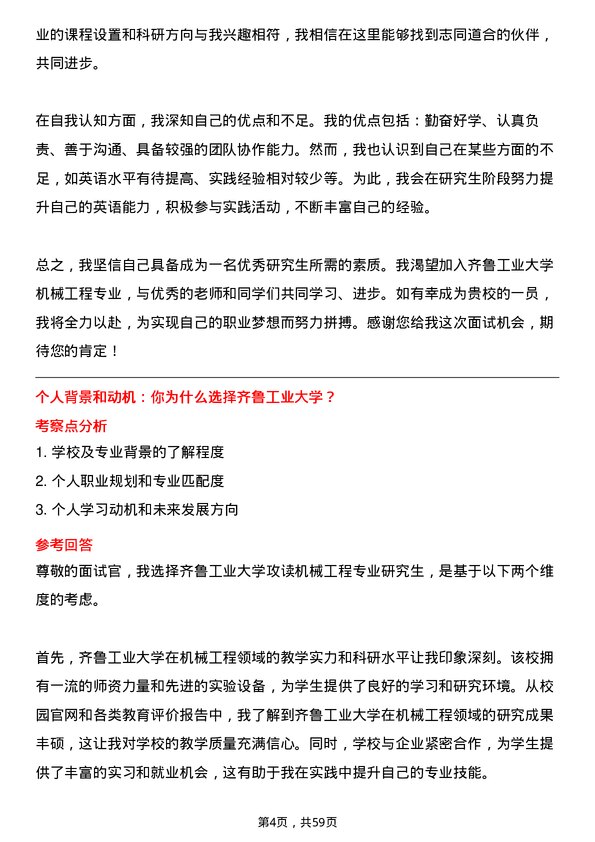 业的课程设置和科研方向与我兴趣相符，我相信在这里能够找到志同道合的伙伴，共同进步。

在自我认知方面，我深知自己的优点和不足。我的优点包括：勤奋好学、认真负责、善于沟通、具备较强的团队协作能力。然而，我也认识到自己在某些方面的不足，如英语水平有待提高、实践经验相对较少等。为此，我会在研究生阶段努力提升自己的英语能力，积极参与实践活动，不断丰富自己的经验。

总之，我坚信自己具备成为一名优秀研究生所需的素质。我渴望加入齐鲁工业大学机械工程专业，与优秀的老师和同学们共同学习、进步。如有幸成为贵校的一员，我将全力以赴，为实现自己的职业梦想而努力拼搏。感谢您给我这次面试机会，期待您的肯定！

个人背景和动机：你为什么选择齐鲁工业大学？

考察点分析

1. 学校及专业背景的了解程度
2. 个人职业规划和专业匹配度
3. 个人学习动机和未来发展方向

参考回答

尊敬的面试官，我选择齐鲁工业大学攻读机械工程专业研究生，是基于以下两个维度的考虑。

首先，齐鲁工业大学在机械工程领域的教学实力和科研水平让我印象深刻。该校拥有一流的师资力量和先进的实验设备，为学生提供了良好的学习和研究环境。从校园官网和各类教育评价报告中，我了解到齐鲁工业大学在机械工程领域的研究成果丰硕，这让我对学校的教学质量充满信心。同时，学校与企业紧密合作，为学生提供了丰富的实习和就业机会，这有助于我在实践中提升自己的专业技能。

第4页，共59页